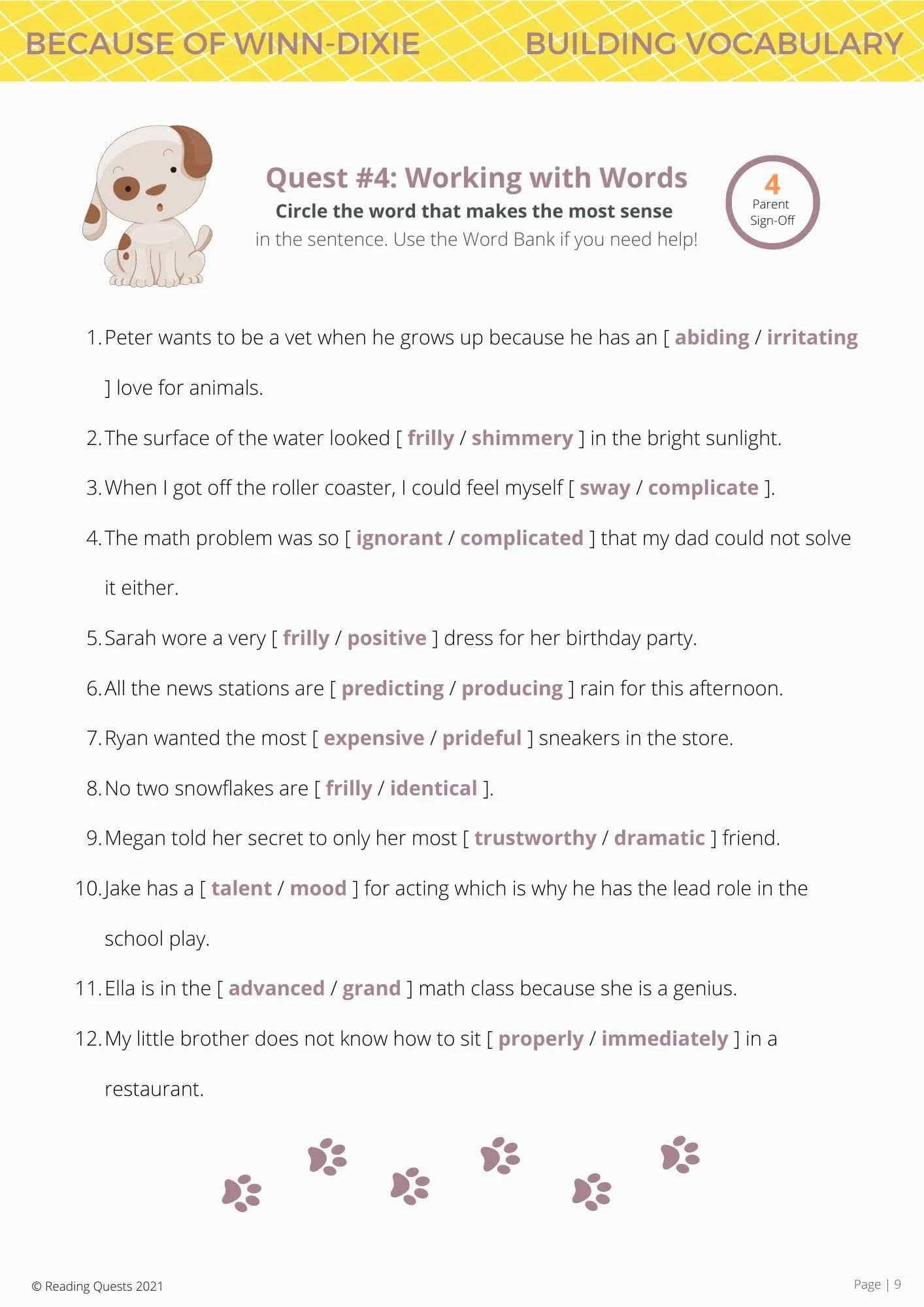 BECAUSE OF WINN-DIXIE

BUILDING VOCABULARY

Quest #4: Working with Words

Circle the word that makes the most sense in the sentence. Use the Word Bank if you need help!

4
Parent Sign-Off

1. Peter wants to be a vet when he grows up because he has an [ abiding / irritating ] love for animals.
2. The surface of the water looked [ frilly / shimmery ] in the bright sunlight.
3. When I got off the roller coaster, I could feel myself [ sway / complicate ].
4. The math problem was so [ ignorant / complicated ] that my dad could not solve it either.
5. Sarah wore a very [ frilly / positive ] dress for her birthday party.
6. All the news stations are [ predicting / producing ] rain for this afternoon.
7. Ryan wanted the most [ expensive / prideful ] sneakers in the store.
8. No two snowflakes are [ frilly / identical ].
9. Megan told her secret to only her most [ trustworthy / dramatic ] friend.
10. Jake has a [ talent / mood ] for acting which is why he has the lead role in the school play.
11. Ella is in the [ advanced / grand ] math class because she is a genius.
12. My little brother does not know how to sit [ properly / immediately ] in a restaurant.

© Reading Quests 2021

Page | 9